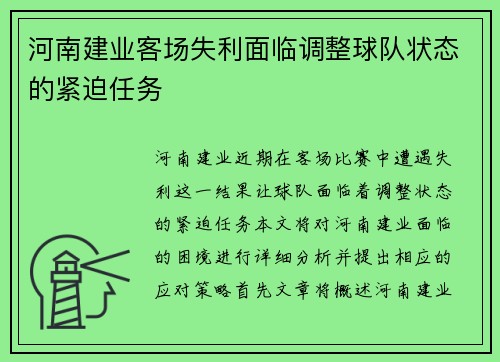 河南建业客场失利面临调整球队状态的紧迫任务

河南建业近期在客场比赛中遭遇失利这一结果让球队面临着调整状态的紧迫任务本文将对河南建业面临的困境进行详细分析并提出相应的应对策略首先文章将概述河南建业